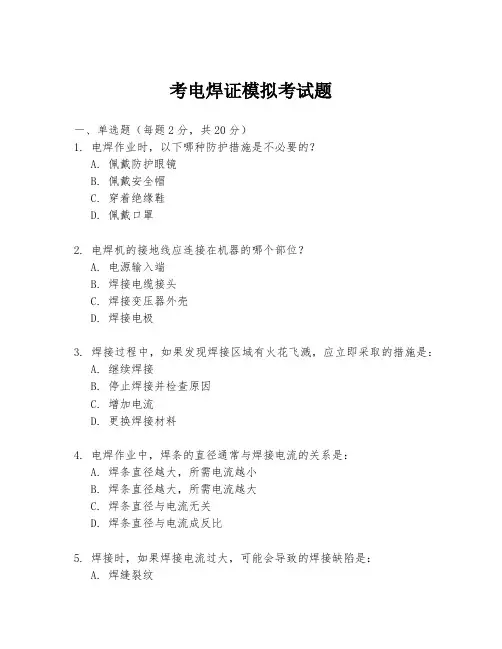 考电焊证模拟考试题

一、单选题（每题 2 分，共 20 分）

1. 电焊作业时，以下哪种防护措施是不必要的？
A. 佩戴防护眼镜
B. 佩戴安全帽
C. 穿着绝缘鞋
D. 佩戴口罩

2. 电焊机的接地线应连接在机器的哪个部位？
A. 电源输入端
B. 焊接电缆接头
C. 焊接变压器外壳
D. 焊接电极

3. 焊接过程中，如果发现焊接区域有火花飞溅，应立即采取的措施是：
A. 继续焊接
B. 停止焊接并检查原因
C. 增加电流
D. 更换焊接材料

4. 电焊作业中，焊条的直径通常与焊接电流的关系是：
A. 焊条直径越大，所需电流越小
B. 焊条直径越大，所需电流越大
C. 焊条直径与电流无关
D. 焊条直径与电流成反比

5. 焊接时，如果焊接电流过大，可能会导致的焊接缺陷是：
A. 焊缝裂纹